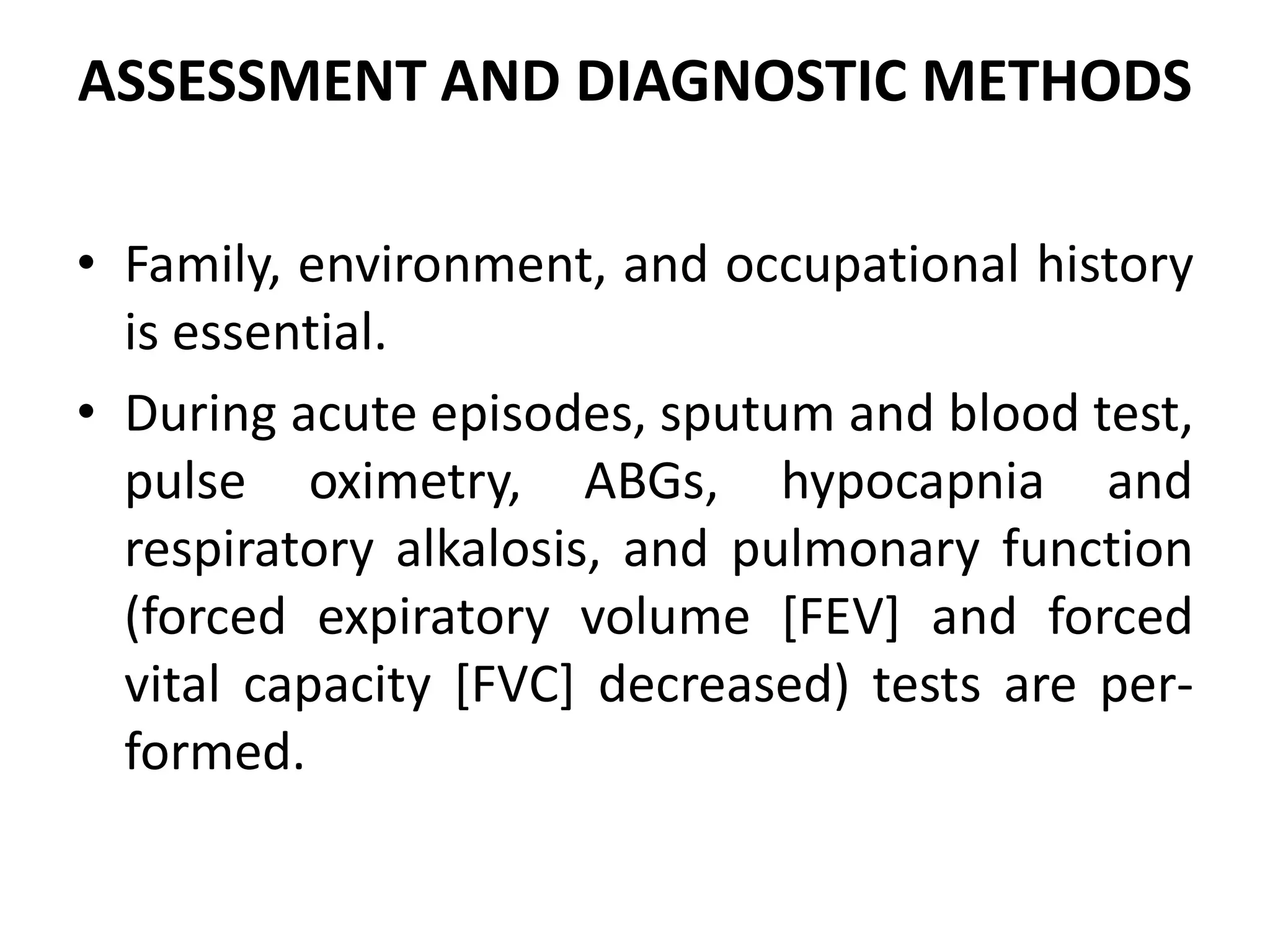 ASSESSMENT AND DIAGNOSTIC METHODS

• Family, environment, and occupational history is essential.
• During acute episodes, sputum and blood test, pulse oximetry, ABGs, hypocapnia and respiratory alkalosis, and pulmonary function (forced expiratory volume [FEV] and forced vital capacity [FVC] decreased) tests are performed.